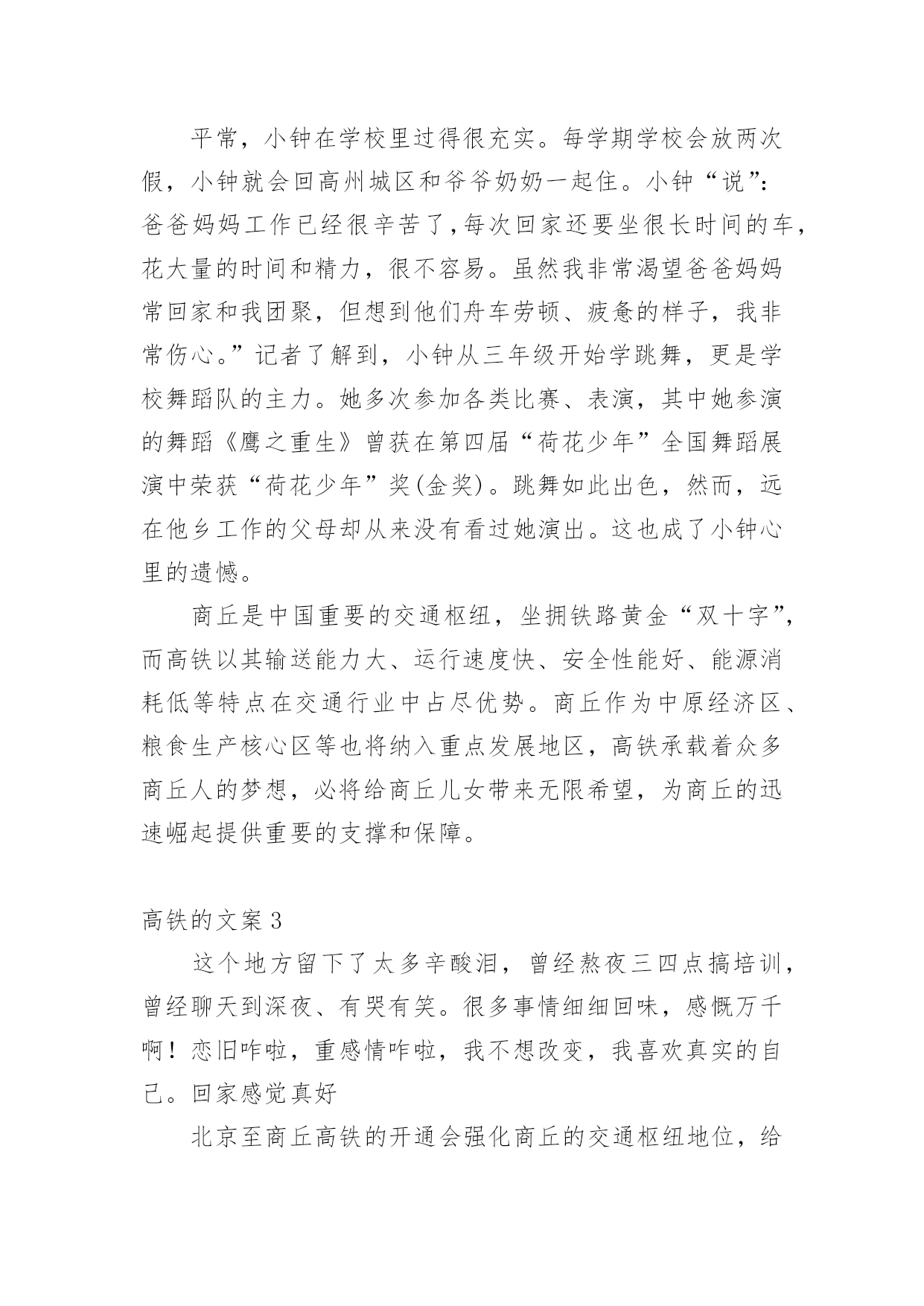 平常，小钟在学校里过得很充实。每学期学校会放两次假，小钟就会回高州城区和爷爷奶奶一起住。小钟“说”：爸爸妈妈工作已经很辛苦了，每次回家还要坐很长时间的车，花大量的时间和精力，很不容易。虽然我非常渴望爸爸妈妈常回家和我团聚，但想到他们舟车劳顿、疲惫的样子，我非常伤心。”记者了解到，小钟从三年级开始学跳舞，更是学校舞蹈队的主力。她多次参加各类比赛、表演，其中她参演的舞蹈《鹰之重生》曾获在第四届“荷花少年”全国舞蹈展演中荣获“荷花少年”奖(金奖)。跳舞如此出色，然而，远在他乡工作的父母却从来没有看过她演出。这也成了小钟心里的遗憾。

商丘是中国重要的交通枢纽，坐拥铁路黄金“双十字”，而高铁以其输送能力大、运行速度快、安全性能好、能源消耗低等特点在交通行业中占尽优势。商丘作为中原经济区、粮食生产核心区等也将纳入重点发展地区，高铁承载着众多商丘人的梦想，必将给商丘儿女带来无限希望，为商丘的迅速崛起提供重要的支撑和保障。

高铁的文案 3

这个地方留下了太多辛酸泪，曾经熬夜三四点搞培训，曾经聊天到深夜、有哭有笑。很多事情细细回味，感慨万千啊！恋旧咋啦，重感情咋啦，我不想改变，我喜欢真实的自己。回家感觉真好

北京至商丘高铁的开通会强化商丘的交通枢纽地位，给